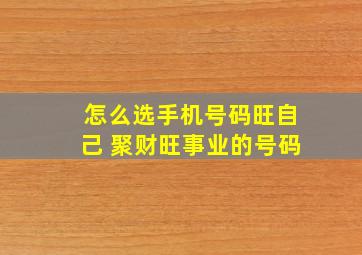 怎么选手机号码旺自己 聚财旺事业的号码